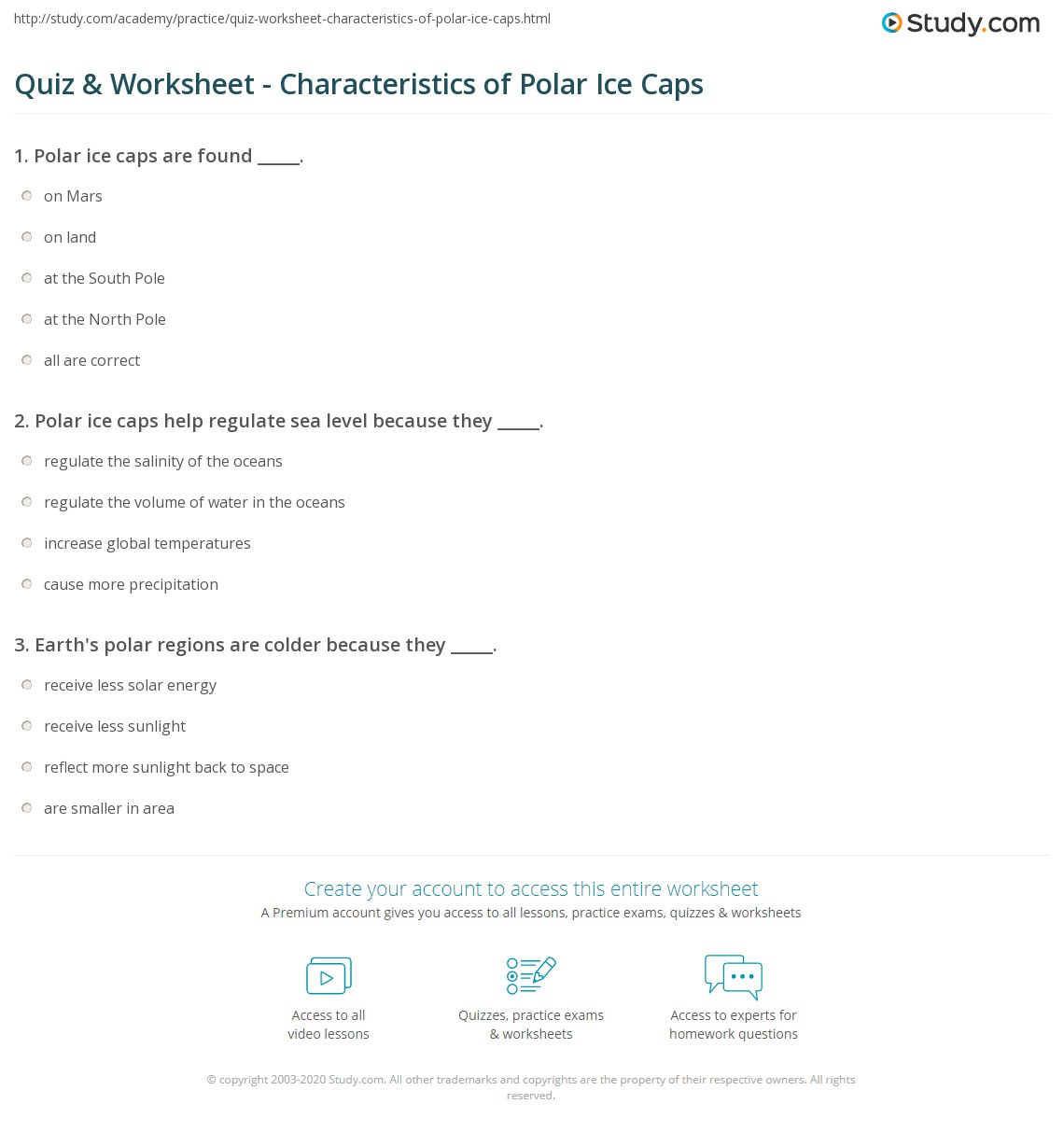 http://study.com/academy/practice/quiz-worksheet-characteristics-of-polar-ice-caps.html

Study.com

Quiz & Worksheet - Characteristics of Polar Ice Caps

1. Polar ice caps are found _____.

on Mars

on land

at the South Pole

at the North Pole

all are correct

2. Polar ice caps help regulate sea level because they _____.

regulate the salinity of the oceans

regulate the volume of water in the oceans

increase global temperatures

cause more precipitation

3. Earth's polar regions are colder because they _____.

receive less solar energy

receive less sunlight

reflect more sunlight back to space

are smaller in area

Create your account to access this entire worksheet

A Premium account gives you access to all lessons, practice exams, quizzes & worksheets

Access to all video lessons

Quizzes, practice exams & worksheets

Access to experts for homework questions

© copyright 2003-2020 Study.com. All other trademarks and copyrights are the property of their respective owners. All rights reserved.